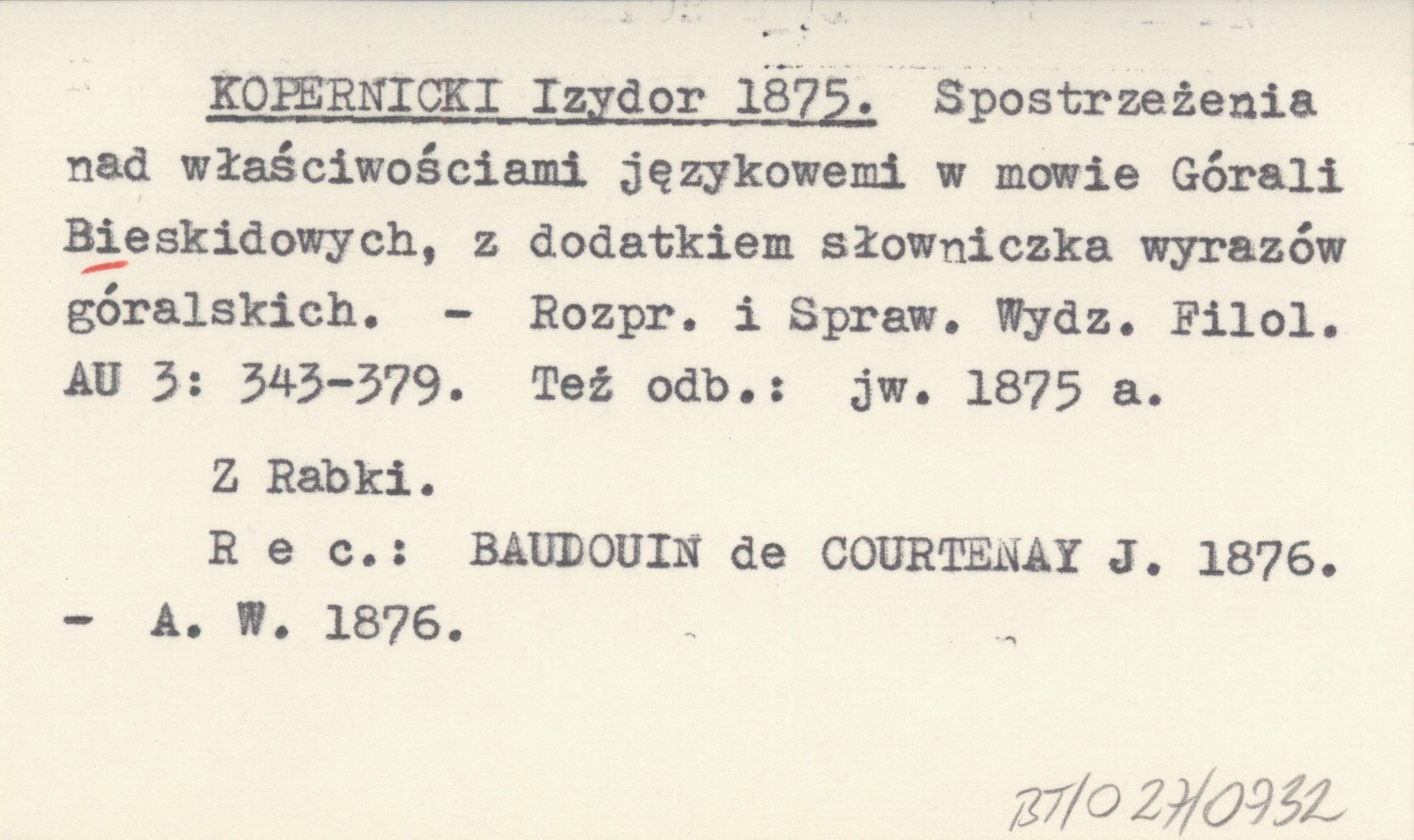 KOPERNICKI Izydor 1875. Spostrzeżenia nad właściwościami językowemi w mowie Górali Bieskidowych, z dodatkiem słowniczka wyrazów góralskich. - Rozpr. i Spraw. Wydz. Filol. AU 3: 343-379. Też odb.: jw. 1875 a.

Z Rabki.

R e c.: BAUDOUIN de COURTENAY J. 1876. - A. W. 1876.

BT/027/0932